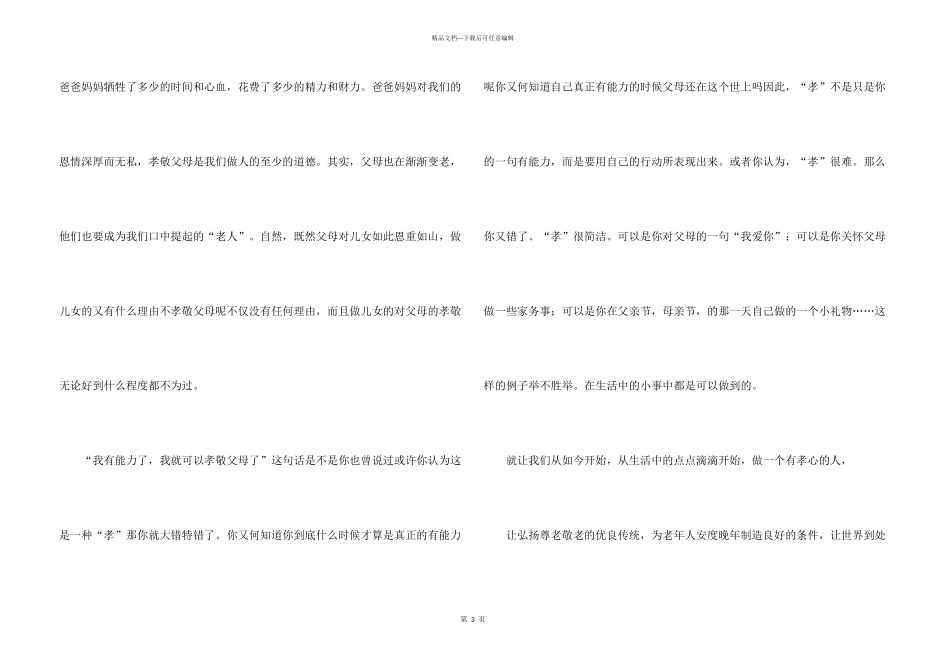 精品文档—下载后可任意编辑

爸爸妈妈牺牲了多少的时间和心血，花费了多少的精力和财力。爸爸妈妈对我们的恩情深厚而无私，孝敬父母是我们做人的至少的道德。其实，父母也在渐渐变老，他们也要成为我们口中提起的“老人”。自然，既然父母对儿女如此恩重如山，做儿女的又有什么理由不孝敬父母呢不仅没有任何理由，而且做儿女的对父母的孝敬无论好到什么程度都不为过。

“我有能力了，我就可以孝敬父母了”这句话是不是你也曾说过或许你认为这是一种“孝”那你就大错特错了。你又何知道你到底什么时候才算是真正的有能力呢你又何知道自己真正有能力的时候父母还在这个世上吗因此，“孝”不是只是你的一句有能力，而是要用自己的行动所表现出来。或者你认为，“孝”很难。那么你又错了。“孝”很简洁。可以是你对父母的一句“我爱你”；可以是你关怀父母做一些家务事；可以是你在父亲节，母亲节，的那一天自己做的一个小礼物……这样的例子举不胜举。在生活中的小事中都是可以做到的。

就让我们从如今开始，从生活中的点点滴滴开始，做一个有孝心的人，

让弘扬尊老敬老的优良传统，为老年人安度晚年制造良好的条件，让世界到处

第 3 页